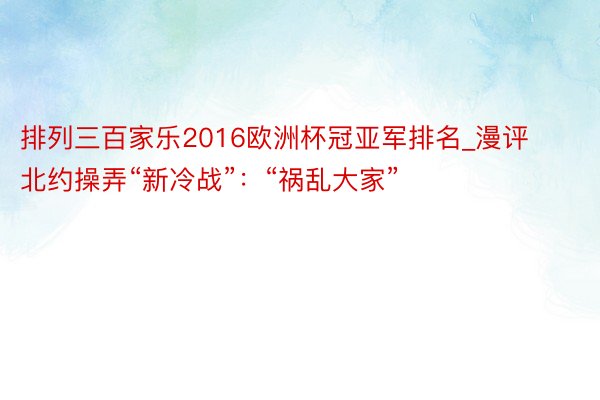 排列三百家乐2016欧洲杯冠亚军排名_漫评北约操弄“新冷战”：“祸乱大家”